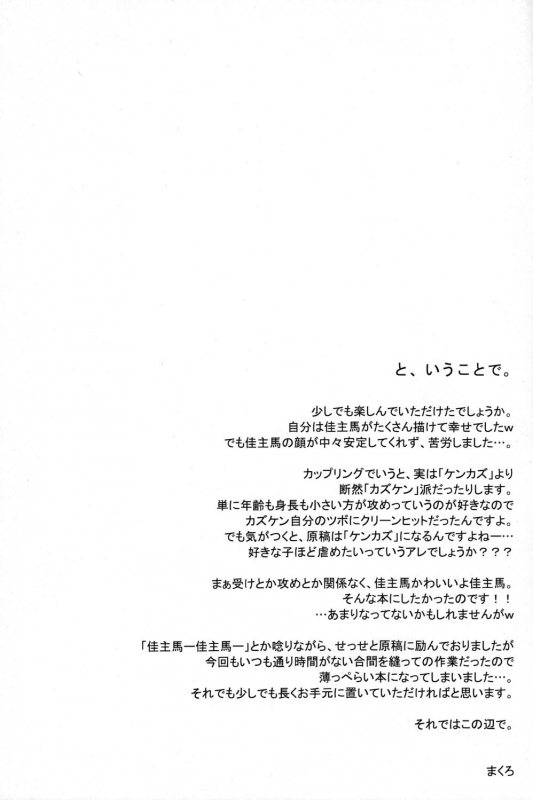 と、いうことで。

少しでも楽しんでいただけたでしょうか。
自分は佳主馬がたくさん描けて幸せでしたw
でも佳主馬の顔が中々安定してくれず、苦労しました…。

カップリングでいうと、実は「ケンカズ」より
断然「カズケン」派だったりします。
単に年齢も身長も小さい方が攻めっていうのが好きなので
カズケン自分のツボにクリーンヒットだったんですよ。
でも気がつくと、原稿は「ケンカズ」になるんですよねー…
好きな子ほど虐めたいっていうアレでしょうか？？？

まぁ受けとか攻めとか関係なく、佳主馬かわいいよ佳主馬。
そんな本にしたかったのです！！
…あまりなってないかもしれませんがw

「佳主馬ー佳主馬ー」とか唸りながら、せっせと原稿に励んでおりましたが
今回もいつも通り時間がない合間を縫っての作業だったので
薄っぺらい本になってしまいました…。
それでも少しでも長くお手元に置いていただければと思います。

それではこの辺で。

まくろ